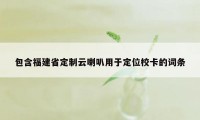 包含福建省定制云喇叭用于定位校卡的词条